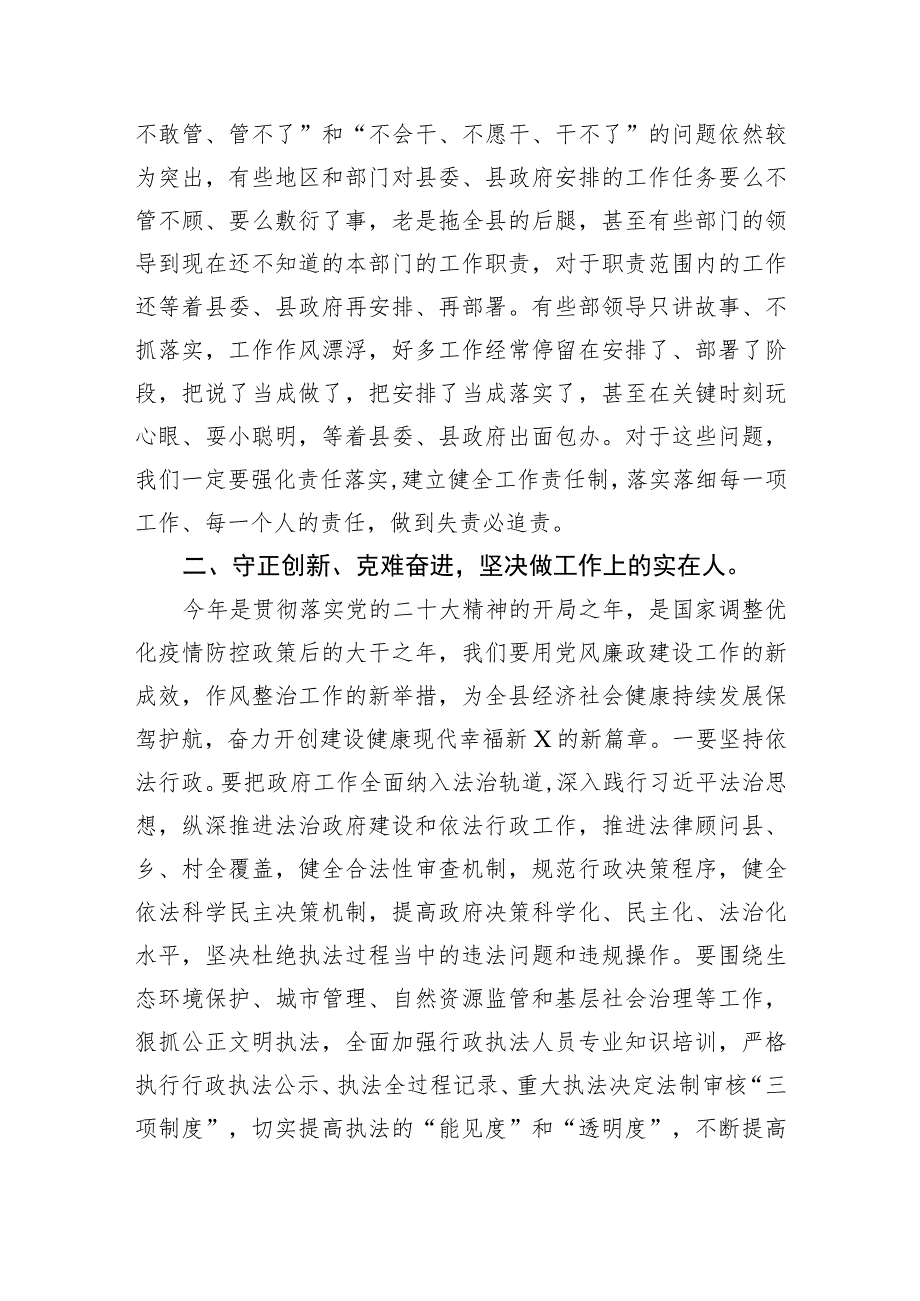 不敢管、管不了”和“不会干、不愿干、干不了”的问题依然较为突出，有些地区和部门对县委、县政府安排的工作任务要么不管不顾、要么敷衍了事，老是拖全县的后腿，甚至有些部门的领导到现在还不知道的本部门的工作职责，对于职责范围内的工作还等着县委、县政府再安排、再部署。有些部领导只讲故事、不抓落实，工作作风漂浮，好多工作经常停留在安排了、部署了阶段，把说了当成做了，把安排了当成落实了，甚至在关键时刻玩心眼、耍小聪明，等着县委、县政府出面包办。对于这些问题，我们一定要强化责任落实，建立健全工作责任制，落实落细每一项工作、每一个人的责任，做到失责必追责。

二、守正创新、克难奋进，坚决做工作上的实在人。

今年是贯彻落实党的二十大精神的开局之年，是国家调整优化疫情防控政策后的大干之年，我们要用党风廉政建设工作的新成效，作风整治工作的新举措，为全县经济社会健康持续发展保驾护航，奋力开创建设健康现代幸福新X的新篇章。一要坚持依法行政。要把政府工作全面纳入法治轨道，深入践行习近平法治思想，纵深推进法治政府建设和依法行政工作，推进法律顾问县、乡、村全覆盖，健全合法性审查机制，规范行政决策程序，健全依法科学民主决策机制，提高政府决策科学化、民主化、法治化水平，坚决杜绝执法过程当中的违法问题和违规操作。要围绕生态环境保护、城市管理、自然资源监管和基层社会治理等工作，狠抓公正文明执法，全面加强行政执法人员专业知识培训，严格执行行政执法公示、执法全过程记录、重大执法决定法制审核“三项制度”，切实提高执法的“能见度”和“透明度”，不断提高